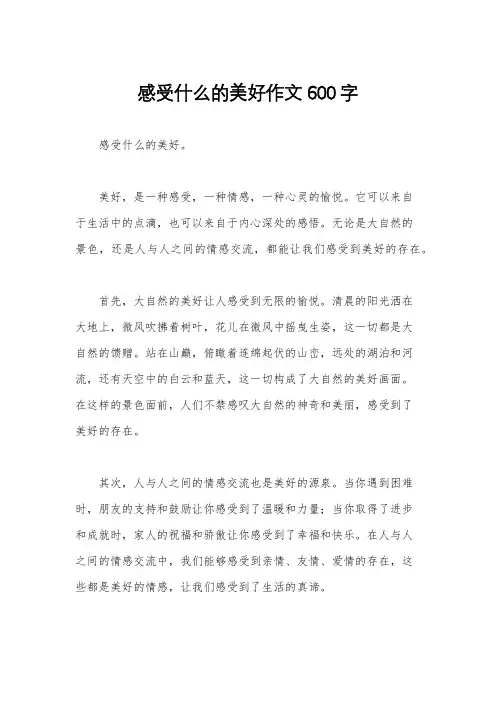 感受什么的美好作文600字

感受什么的美好。

美好，是一种感受，一种情感，一种心灵的愉悦。它可以来自于生活中的点滴，也可以来自于内心深处的感悟。无论是大自然的景色，还是人与人之间的情感交流，都能让我们感受到美好的存在。

首先，大自然的美好让人感受到无限的愉悦。清晨的阳光洒在大地上，微风吹拂着树叶，花儿在微风中摇曳生姿，这一切都是大自然的馈赠。站在山巅，俯瞰着连绵起伏的山峦，远处的湖泊和河流，还有天空中的白云和蓝天，这一切构成了大自然的美好画面。在这样的景色面前，人们不禁感叹大自然的神奇和美丽，感受到了美好的存在。

其次，人与人之间的情感交流也是美好的源泉。当你遇到困难时，朋友的支持和鼓励让你感受到了温暖和力量；当你取得了进步和成就时，家人的祝福和骄傲让你感受到了幸福和快乐。在人与人之间的情感交流中，我们能够感受到亲情、友情、爱情的存在，这些都是美好的情感，让我们感受到了生活的真谛。